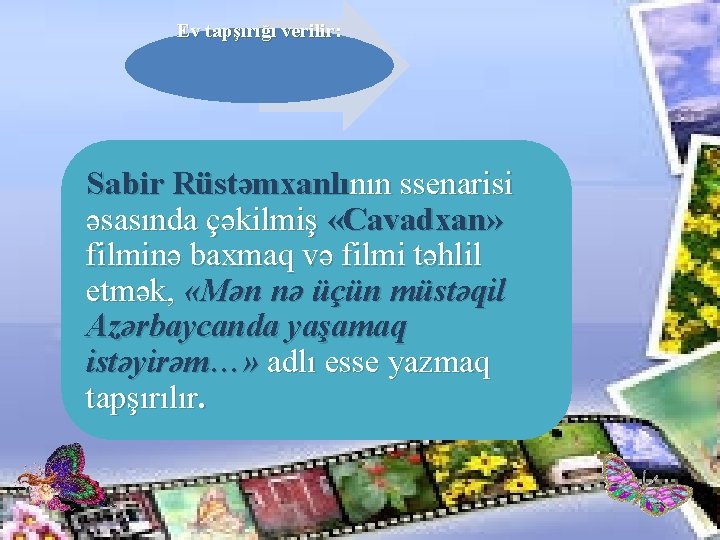 Ev tapşırığı verilir:

Sabir Rüstəmxanlının ssenarisi əsasında çəkilmiş «Cavadxan» filminə baxmaq və filmi təhlil etmək, «Mən nə üçün müstəqil Azərbaycanda yaşamaq istəyirəm…» adlı esse yazmaq tapşırılır.